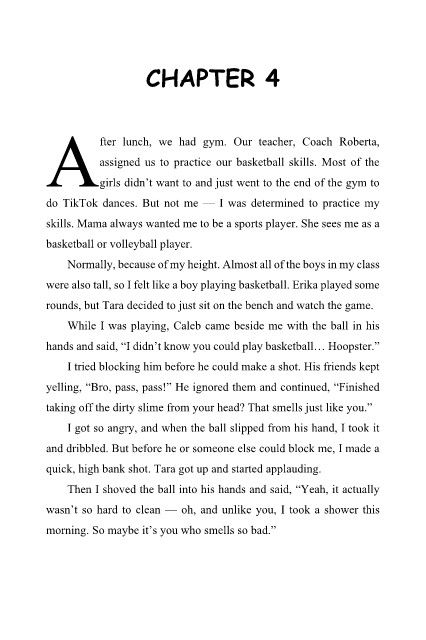 CHAPTER 4

After lunch, we had gym. Our teacher, Coach Roberta, assigned us to practice our basketball skills. Most of the girls didn't want to and just went to the end of the gym to do TikTok dances. But not me — I was determined to practice my skills. Mama always wanted me to be a sports player. She sees me as a basketball or volleyball player.

Normally, because of my height. Almost all of the boys in my class were also tall, so I felt like a boy playing basketball. Erika played some rounds, but Tara decided to just sit on the bench and watch the game.

While I was playing, Caleb came beside me with the ball in his hands and said, "I didn't know you could play basketball… Hoopster."

I tried blocking him before he could make a shot. His friends kept yelling, "Bro, pass, pass!" He ignored them and continued, "Finished taking off the dirty slime from your head? That smells just like you."

I got so angry, and when the ball slipped from his hand, I took it and dribbled. But before he or someone else could block me, I made a quick, high bank shot. Tara got up and started applauding.

Then I shoved the ball into his hands and said, "Yeah, it actually wasn't so hard to clean — oh, and unlike you, I took a shower this morning. So maybe it's you who smells so bad."